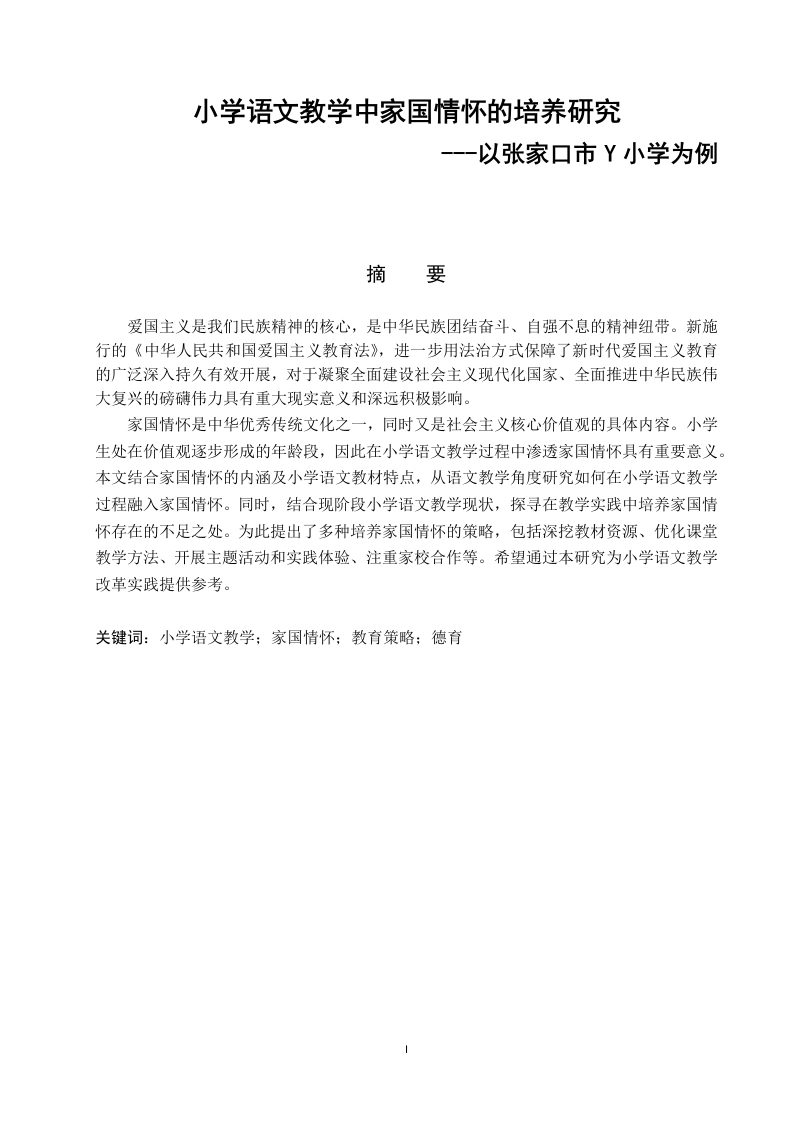 小学语文教学中家国情怀的培养研究

---以张家口市Y小学为例

摘　要

爱国主义是我们民族精神的核心，是中华民族团结奋斗、自强不息的精神纽带。新施行的《中华人民共和国爱国主义教育法》，进一步用法治方式保障了新时代爱国主义教育的广泛深入持久有效开展，对于凝聚全面建设社会主义现代化国家、全面推进中华民族伟大复兴的磅礴伟力具有重大现实意义和深远积极影响。

家国情怀是中华优秀传统文化之一，同时又是社会主义核心价值观的具体内容。小学生处在价值观逐步形成的年龄段，因此在小学语文教学过程中渗透家国情怀具有重要意义。本文结合家国情怀的内涵及小学语文教材特点，从语文教学角度研究如何在小学语文教学过程融入家国情怀。同时，结合现阶段小学语文教学现状，探寻在教学实践中培养家国情怀存在的不足之处。为此提出了多种培养家国情怀的策略，包括深挖教材资源、优化课堂教学方法、开展主题活动和实践体验、注重家校合作等。希望通过本研究为小学语文教学改革实践提供参考。

关键词：小学语文教学；家国情怀；教育策略；德育

I